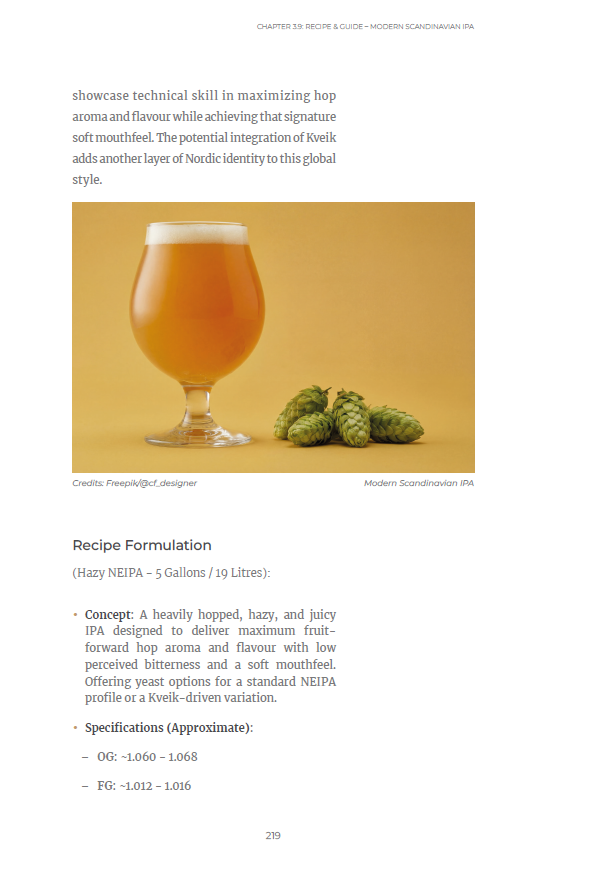 CHAPTER 3.9: RECIPE & GUIDE – MODERN SCANDINAVIAN IPA

showcase technical skill in maximizing hop aroma and flavour while achieving that signature soft mouthfeel. The potential integration of Kveik adds another layer of Nordic identity to this global style.

Credits: Freepik/@cf_designer

Modern Scandinavian IPA

Recipe Formulation

(Hazy NEIPA - 5 Gallons / 19 Litres):

• Concept: A heavily hopped, hazy, and juicy IPA designed to deliver maximum fruit-forward hop aroma and flavour with low perceived bitterness and a soft mouthfeel. Offering yeast options for a standard NEIPA profile or a Kveik-driven variation.

• Specifications (Approximate):

– OG: ~1.060 - 1.068

– FG: ~1.012 - 1.016

219